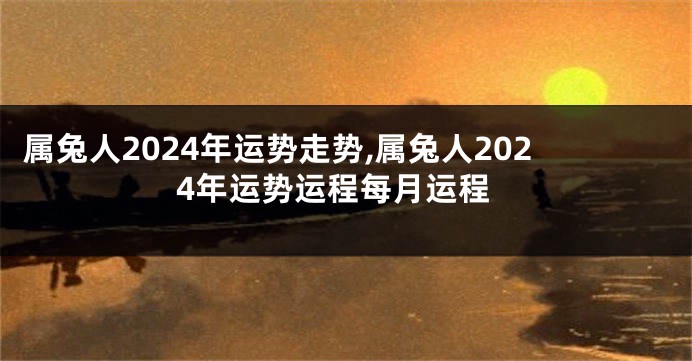 属兔人2024年运势走势,属兔人2024年运势运程每月运程